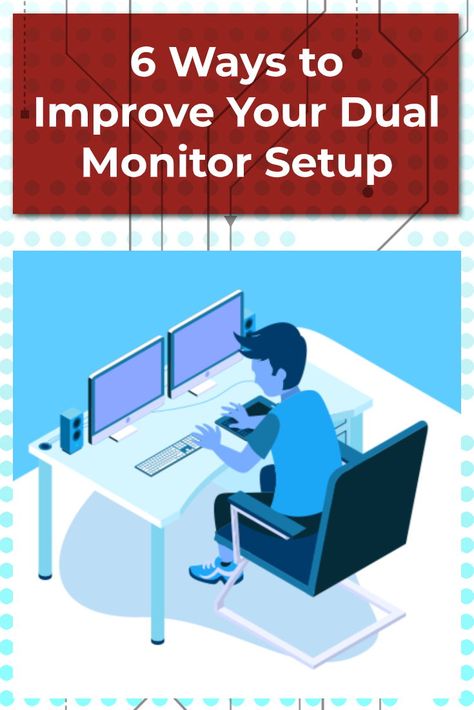 6 Ways to Improve Your Dual Monitor Setup